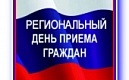 РЕГИОНАЛЬНЫЙ
ДЕНЬ ПРИЕМА
ГРАЖДАН